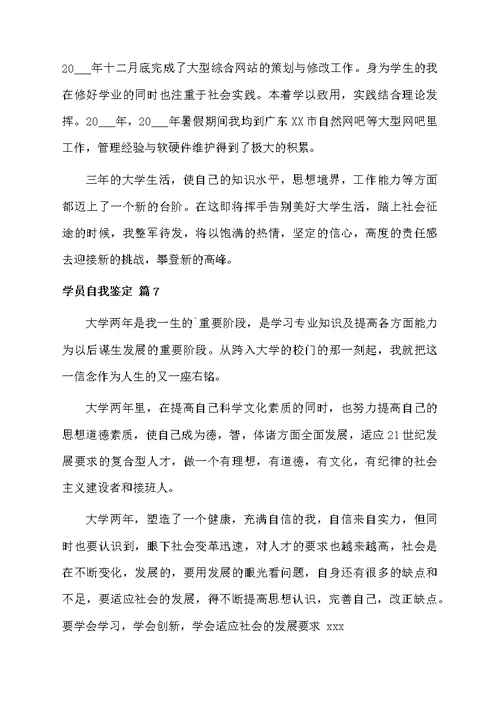 20___年十二月底完成了大型综合网站的策划与修改工作。身为学生的我在修好学业的同时也注重于社会实践。本着学以致用，实践结合理论发挥。20___年，20___年暑假期间我均到广东XX市自然网吧等大型网吧里工作，管理经验与软硬件维护得到了极大的积累。

三年的大学生活，使自己的知识水平，思想境界，工作能力等方面都迈上了一个新的台阶。在这即将挥手告别美好大学生活，踏上社会征途的时候，我整军待发，将以饱满的热情，坚定的信心，高度的责任感去迎接新的挑战，攀登新的高峰。

学员自我鉴定 篇7

大学两年是我一生的`重要阶段，是学习专业知识及提高各方面能力为以后谋生发展的重要阶段。从跨入大学的校门的那一刻起，我就把这一信念作为人生的又一座右铭。

大学两年里，在提高自己科学文化素质的同时，也努力提高自己的思想道德素质，使自己成为德，智，体诸方面全面发展，适应21世纪发展要求的复合型人才，做一个有理想，有道德，有文化，有纪律的社会主义建设者和接班人。

大学两年，塑造了一个健康，充满自信的我，自信来自实力，但同时也要认识到，眼下社会变革迅速，对人才的要求也越来越高，社会是在不断变化，发展的，要用发展的眼光看问题，自身还有很多的缺点和不足，要适应社会的发展，得不断提高思想认识，完善自己，改正缺点。要学会学习，学会创新，学会适应社会的发展要求 xxx